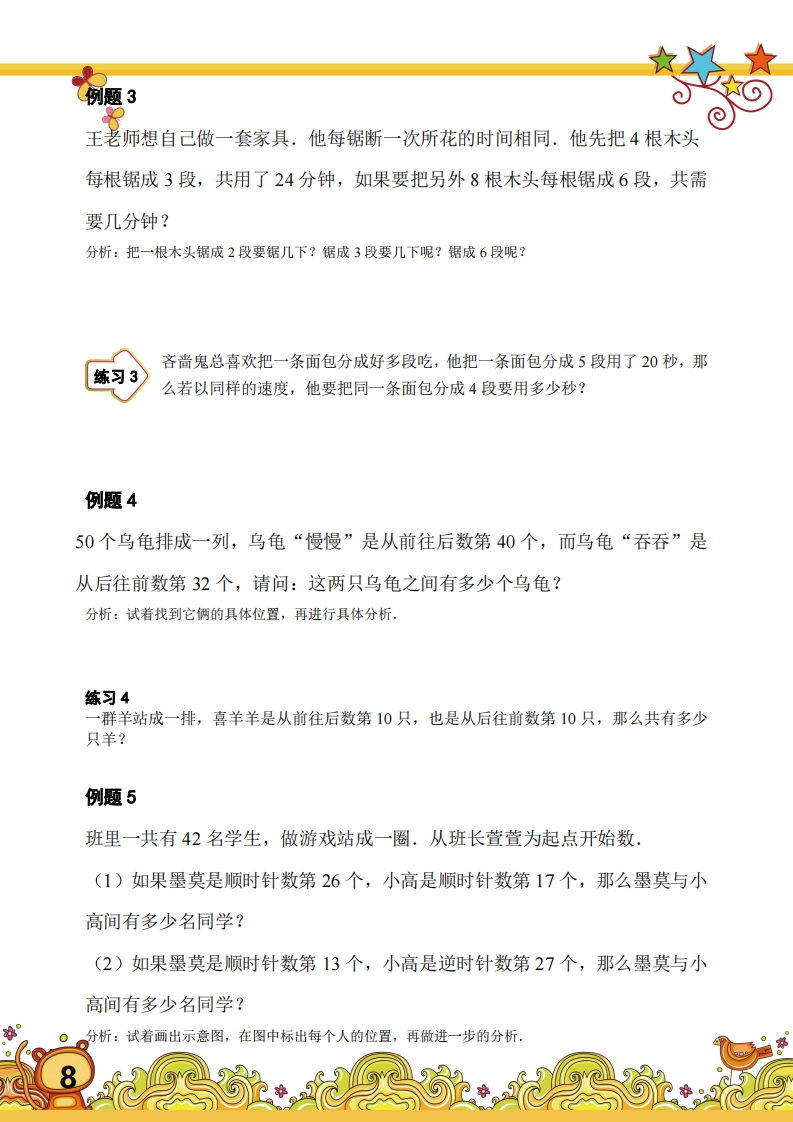 例题 3

王老师想自己做一套家具．他每锯断一次所花的时间相同．他先把 4 根木头每根锯成 3 段，共用了 24 分钟，如果要把另外 8 根木头每根锯成 6 段，共需要几分钟？

分析：把一根木头锯成 2 段要锯几下？锯成 3 段要几下呢？锯成 6 段呢？

练习 3

吝啬鬼总喜欢把一条面包分成好多段吃，他把一条面包分成 5 段用了 20 秒，那么若以同样的速度，他要把同一条面包分成 4 段要用多少秒？

例题 4

50 个乌龟排成一列，乌龟“慢慢”是从前往后数第 40 个，而乌龟“吞吞”是从后往前数第 32 个，请问：这两只乌龟之间有多少个乌龟？

分析：试着找到它俩的具体位置，再进行具体分析．

练习 4

一群羊站成一排，喜羊羊是从前往后数第 10 只，也是从后往前数第 10 只，那么共有多少只羊？

例题 5

班里一共有 42 名学生，做游戏站成一圈．从班长萱萱为起点开始数．

（1）如果墨莫是顺时针数第 26 个，小高是顺时针数第 17 个，那么墨莫与小高间有多少名同学？

（2）如果墨莫是顺时针数第 13 个，小高是逆时针数第 27 个，那么墨莫与小高间有多少名同学？

分析：试着画出示意图，在图中标出每个人的位置，再做进一步的分析．

8